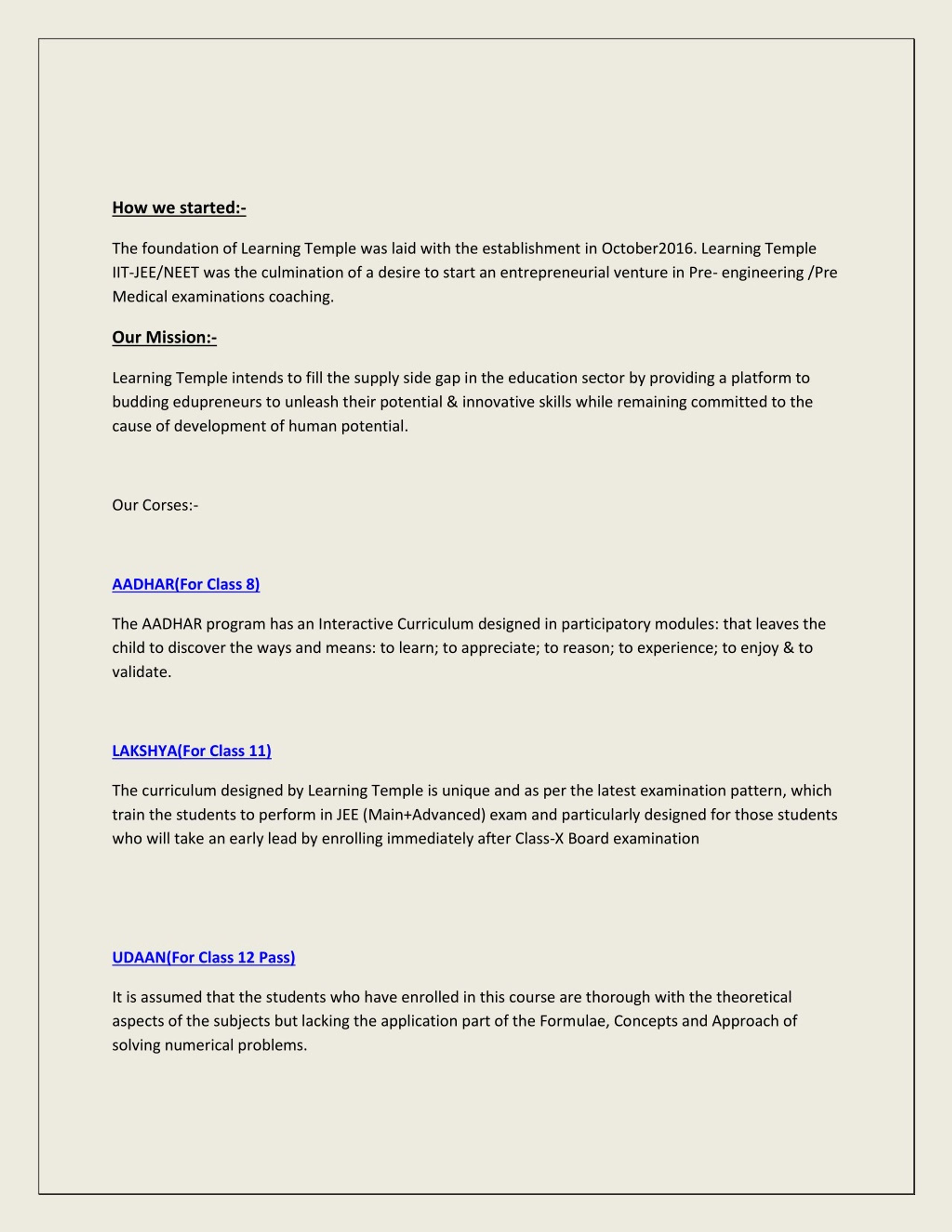 How we started:-

The foundation of Learning Temple was laid with the establishment in October2016. Learning Temple IIT-JEE/NEET was the culmination of a desire to start an entrepreneurial venture in Pre- engineering /Pre Medical examinations coaching.

Our Mission:-

Learning Temple intends to fill the supply side gap in the education sector by providing a platform to budding edupreneurs to unleash their potential & innovative skills while remaining committed to the cause of development of human potential.

Our Corses:-

AADHAR(For Class 8)

The AADHAR program has an Interactive Curriculum designed in participatory modules: that leaves the child to discover the ways and means: to learn; to appreciate; to reason; to experience; to enjoy & to validate.

LAKSHYA(For Class 11)

The curriculum designed by Learning Temple is unique and as per the latest examination pattern, which train the students to perform in JEE (Main+Advanced) exam and particularly designed for those students who will take an early lead by enrolling immediately after Class-X Board examination

UDAAN(For Class 12 Pass)

It is assumed that the students who have enrolled in this course are thorough with the theoretical aspects of the subjects but lacking the application part of the Formulae, Concepts and Approach of solving numerical problems.